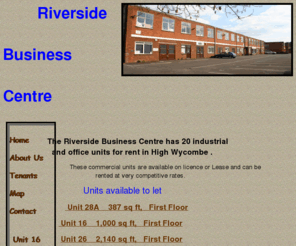 Riverside

Business

Centre

Home

About Us

Tenants

Map

Contact

Unit 16

The Riverside Business Centre has 20 industrial and office units for rent in High Wycombe .

These commercial units are available on licence or Lease and can be rented at very competitive rates.

Units available to let

Unit 28A 387 sq ft, First Floor

Unit 16 1,000 sq ft, First Floor

Unit 26 2,140 sq ft, First Floor